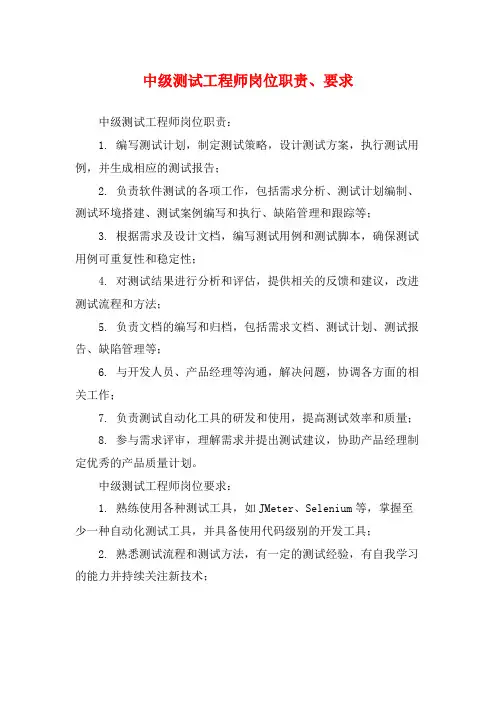 中级测试工程师岗位职责、要求

中级测试工程师岗位职责：

1. 编写测试计划，制定测试策略，设计测试方案，执行测试用例，并生成相应的测试报告；

2. 负责软件测试的各项工作，包括需求分析、测试计划编制、测试环境搭建、测试案例编写和执行、缺陷管理和跟踪等；

3. 根据需求及设计文档，编写测试用例和测试脚本，确保测试用例可重复性和稳定性；

4. 对测试结果进行分析和评估，提供相关的反馈和建议，改进测试流程和方法；

5. 负责文档的编写和归档，包括需求文档、测试计划、测试报告、缺陷管理等；

6. 与开发人员、产品经理等沟通，解决问题，协调各方面的相关工作；

7. 负责测试自动化工具的研发和使用，提高测试效率和质量；

8. 参与需求评审，理解需求并提出测试建议，协助产品经理制定优秀的产品质量计划。

中级测试工程师岗位要求：

1. 熟练使用各种测试工具，如JMeter、Selenium等，掌握至少一种自动化测试工具，并具备使用代码级别的开发工具；

2. 熟悉测试流程和测试方法，有一定的测试经验，有自我学习的能力并持续关注新技术；